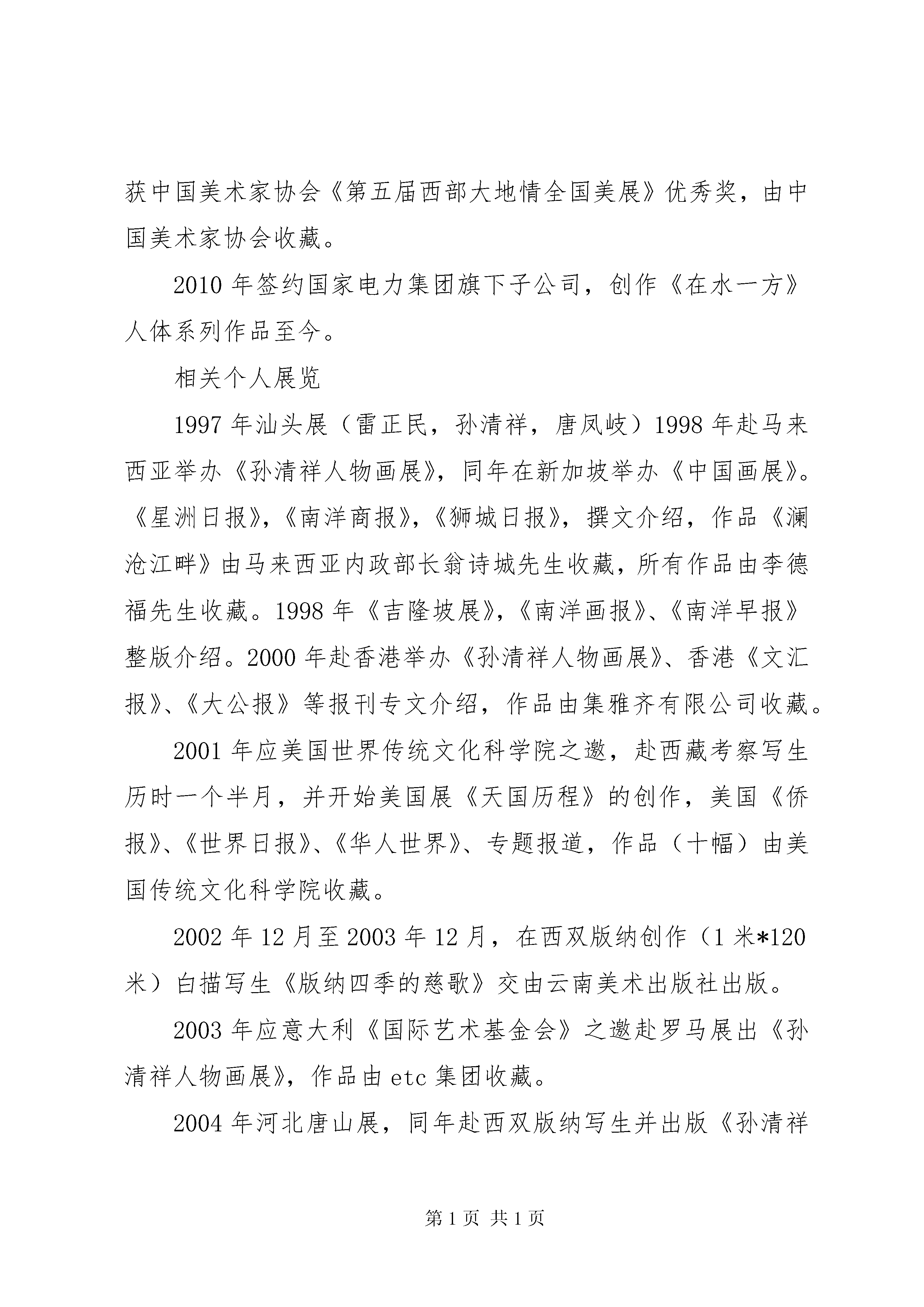 获中国美术家协会《第五届西部大地情全国美展》优秀奖，由中国美术家协会收藏。

2010 年签约国家电力集团旗下子公司，创作《在水一方》人体系列作品至今。

相关个人展览

1997 年汕头展（雷正民，孙清祥，唐凤岐）1998 年赴马来西亚举办《孙清祥人物画展》，同年在新加坡举办《中国画展》。《星洲日报》，《南洋商报》，《狮城日报》，撰文介绍，作品《澜沧江畔》由马来西亚内政部长翁诗城先生收藏，所有作品由李德福先生收藏。1998 年《吉隆坡展》，《南洋画报》、《南洋早报》整版介绍。2000 年赴香港举办《孙清祥人物画展》、香港《文汇报》、《大公报》等报刊专文介绍，作品由集雅齐有限公司收藏。

2001 年应美国世界传统文化科学院之邀，赴西藏考察写生历时一个半月，并开始美国展《天国历程》的创作，美国《侨报》、《世界日报》、《华人世界》、专题报道，作品（十幅）由美国传统文化科学院收藏。

2002 年 12 月至 2003 年 12 月，在西双版纳创作（1 米*120 米）白描写生《版纳四季的慈歌》交由云南美术出版社出版。

2003 年应意大利《国际艺术基金会》之邀赴罗马展出《孙清祥人物画展》，作品由 etc 集团收藏。

2004 年河北唐山展，同年赴西双版纳写生并出版《孙清祥

第 1 页 共 1 页